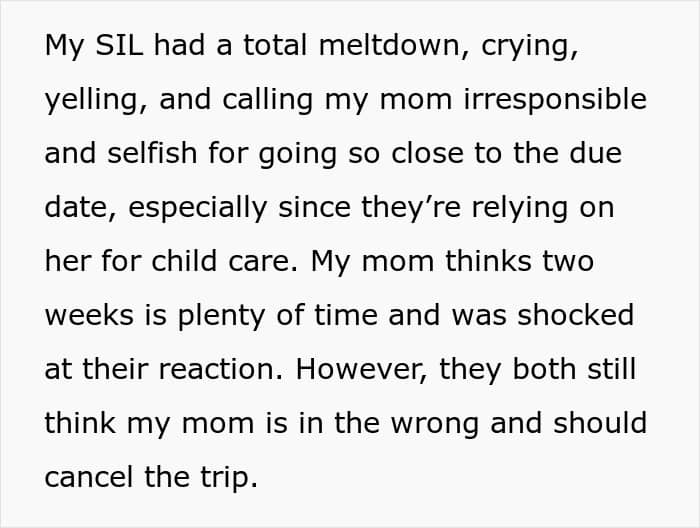 My SIL had a total meltdown, crying, yelling, and calling my mom irresponsible and selfish for going so close to the due date, especially since they're relying on her for child care. My mom thinks two weeks is plenty of time and was shocked at their reaction. However, they both still think my mom is in the wrong and should cancel the trip.